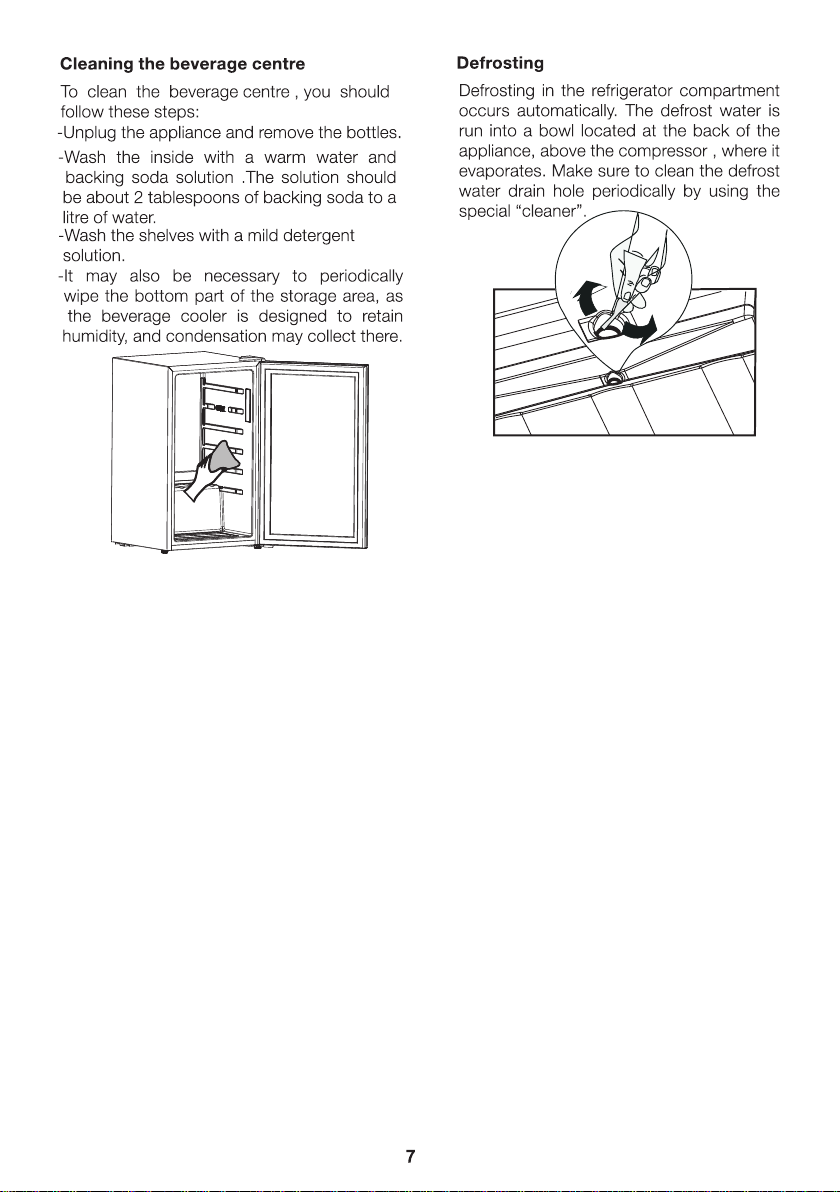 Cleaning the beverage centre

To clean the beverage centre , you should follow these steps:

-Unplug the appliance and remove the bottles.

-Wash the inside with a warm water and backing soda solution .The solution should be about 2 tablespoons of backing soda to a litre of water.

-Wash the shelves with a mild detergent solution.

-It may also be necessary to periodically wipe the bottom part of the storage area, as the beverage cooler is designed to retain humidity, and condensation may collect there.

Defrosting

Defrosting in the refrigerator compartment occurs automatically. The defrost water is run into a bowl located at the back of the appliance, above the compressor , where it evaporates. Make sure to clean the defrost water drain hole periodically by using the special "cleaner".

7